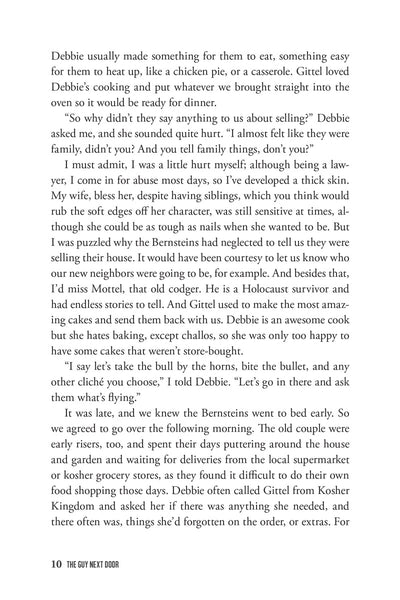 Debbie usually made something for them to eat, something easy for them to heat up, like a chicken pie, or a casserole. Gittel loved Debbie's cooking and put whatever we brought straight into the oven so it would be ready for dinner.

"So why didn't they say anything to us about selling?" Debbie asked me, and she sounded quite hurt. "I almost felt like they were family, didn't you? And you tell family things, don't you?"

I must admit, I was a little hurt myself; although being a lawyer, I come in for abuse most days, so I've developed a thick skin. My wife, bless her, despite having siblings, which you think would rub the soft edges off her character, was still sensitive at times, although she could be as tough as nails when she wanted to be. But I was puzzled why the Bernsteins had neglected to tell us they were selling their house. It would have been courtesy to let us know who our new neighbors were going to be, for example. And besides that, I'd miss Mottel, that old codger. He is a Holocaust survivor and had endless stories to tell. And Gittel used to make the most amazing cakes and send them back with us. Debbie is an awesome cook but she hates baking, except challos, so she was only too happy to have some cakes that weren't store-bought.

"I say let's take the bull by the horns, bite the bullet, and any other cliché you choose," I told Debbie. "Let's go in there and ask them what's flying."

It was late, and we knew the Bernsteins went to bed early. So we agreed to go over the following morning. The old couple were early risers, too, and spent their days puttering around the house and garden and waiting for deliveries from the local supermarket or kosher grocery stores, as they found it difficult to do their own food shopping those days. Debbie often called Gittel from Kosher Kingdom and asked her if there was anything she needed, and there often was, things she'd forgotten on the order, or extras. For

10 THE GUY NEXT DOOR